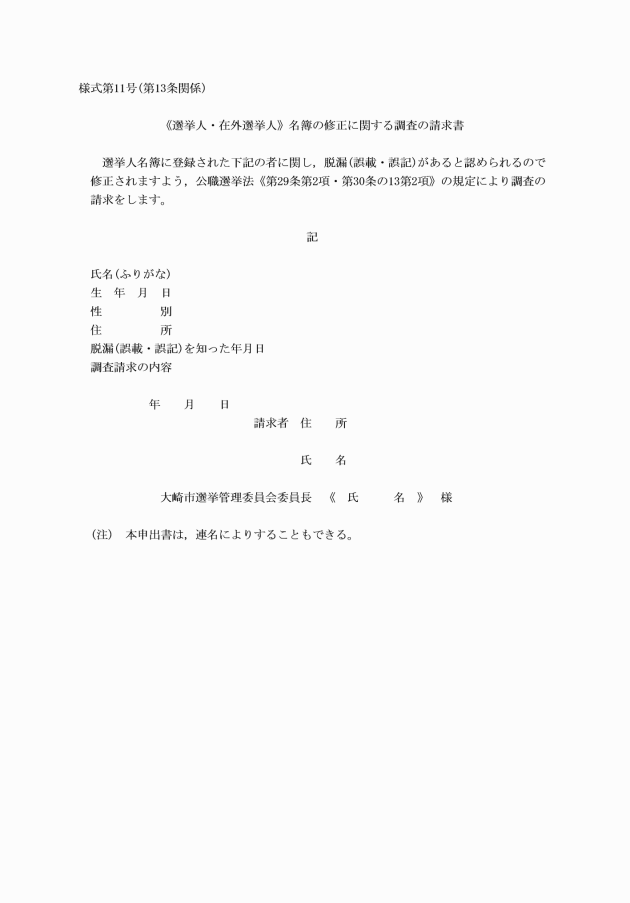 様式第11号(第13条関係)

《選挙人・在外選挙人》名簿の修正に関する調査の請求書

選挙人名簿に登録された下記の者に関し，脱漏(誤載・誤記)があると認められるので修正されますよう，公職選挙法《第29条第2項・第30条の13第2項》の規定により調査の請求をします。

記

氏名(ふりがな)
生　年　月　日
性　　　別
住　　　所
脱漏(誤載・誤記)を知った年月日
調査請求の内容

年　月　日
請求者　住　所

氏　名

大崎市選挙管理委員会委員長　《　氏　　名　》　様

(注)　本申出書は，連名によりすることもできる。